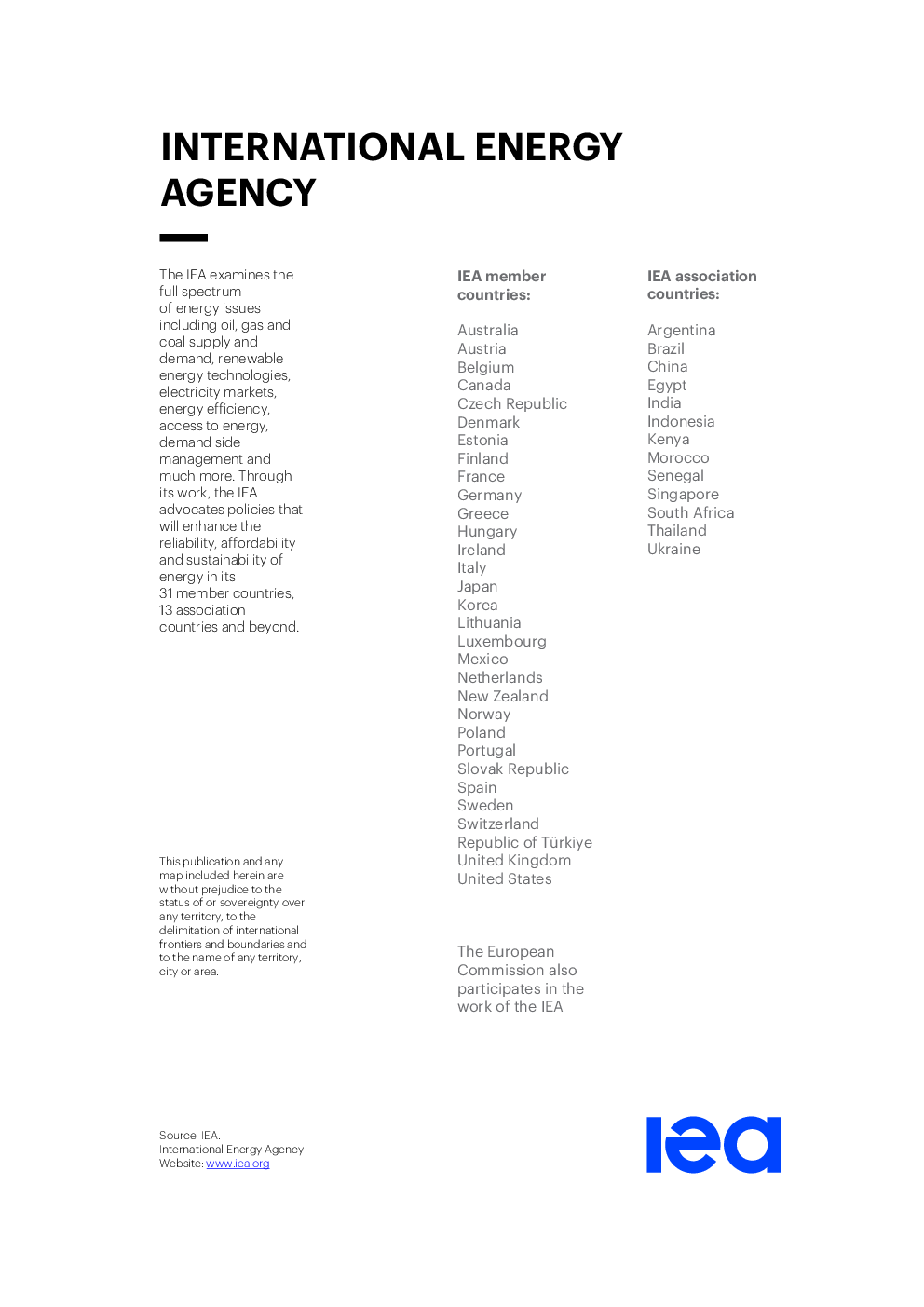 INTERNATIONAL ENERGY AGENCY

The IEA examines the full spectrum of energy issues including oil, gas and coal supply and demand, renewable energy technologies, electricity markets, energy efficiency, access to energy, demand side management and much more. Through its work, the IEA advocates policies that will enhance the reliability, affordability and sustainability of energy in its 31 member countries, 13 association countries and beyond.

This publication and any map included herein are without prejudice to the status of or sovereignty over any territory, to the delimitation of international frontiers and boundaries and to the name of any territory, city or area.

IEA member countries:

Australia
Austria
Belgium
Canada
Czech Republic
Denmark
Estonia
Finland
France
Germany
Greece
Hungary
Ireland
Italy
Japan
Korea
Lithuania
Luxembourg
Mexico
Netherlands
New Zealand
Norway
Poland
Portugal
Slovak Republic
Spain
Sweden
Switzerland
Republic of Türkiye
United Kingdom
United States

The European Commission also participates in the work of the IEA

IEA association countries:

Argentina
Brazil
China
Egypt
India
Indonesia
Kenya
Morocco
Senegal
Singapore
South Africa
Thailand
Ukraine

Source: IEA.
International Energy Agency
Website: www.iea.org

iea